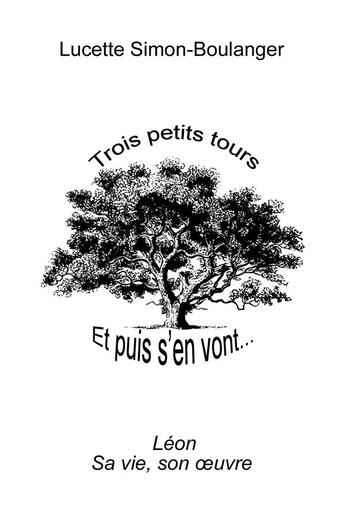 Lucette Simon-Boulanger

Trois petits tours

Et puis s'en vont...

Léon
Sa vie, son œuvre